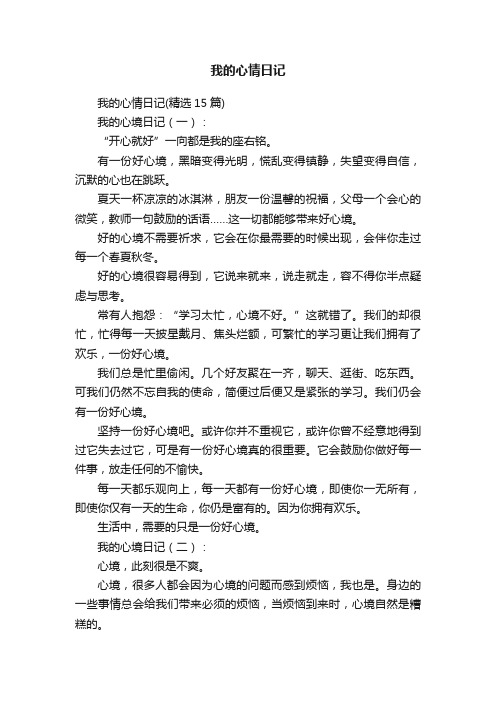 我的心情日记

我的心情日记(精选 15 篇)

我的心境日记（一）：

“开心就好”一向都是我的座右铭。

有一份好心境，黑暗变得光明，慌乱变得镇静，失望变得自信，沉默的心也在跳跃。

夏天一杯凉凉的冰淇淋，朋友一份温馨的祝福，父母一个会心的微笑，教师一句鼓励的话语……这一切都能够带来好心境。

好的心境不需要祈求，它会在你最需要的时候出现，会伴你走过每一个春夏秋冬。

好的心境很容易得到，它说来就来，说走就走，容不得你半点疑虑与思考。

常有人抱怨：“学习太忙，心境不好。”这就错了。我们的却很忙，忙得每一天披星戴月、焦头烂额，可繁忙的学习更让我们拥有了欢乐，一份好心境。

我们总是忙里偷闲。几个好友聚在一齐，聊天、逛街、吃东西。可我们仍然不忘自我的使命，简便过后便又是紧张的学习。我们仍会有一份好心境。

坚持一份好心境吧。或许你并不重视它，或许你曾不经意地得到过它失去过它，可是有一份好心境真的很重要。它会鼓励你做好每一件事，放走任何的不愉快。

每一天都乐观向上，每一天都有一份好心境，即使你一无所有，即使你仅有一天的生命，你仍是富有的。因为你拥有欢乐。

生活中，需要的只是一份好心境。

我的心境日记（二）：

心境，此刻很是不爽。

心境，很多人都会因为心境的问题而感到烦恼，我也是。身边的一些事情总会给我们带来必须的烦恼，当烦恼到来时，心境自然是糟糕的。